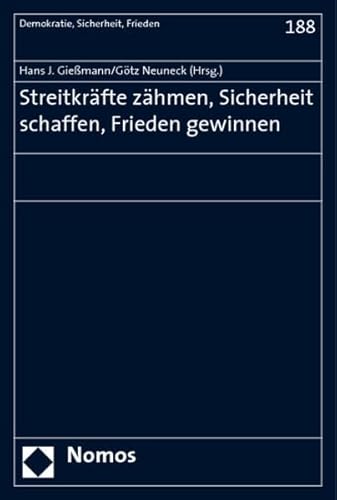 Demokratie, Sicherheit, Frieden

188

Hans J. Gießmann/Götz Neuneck (Hrsg.)

Streitkräfte zähmen, Sicherheit schaffen, Frieden gewinnen

Nomos